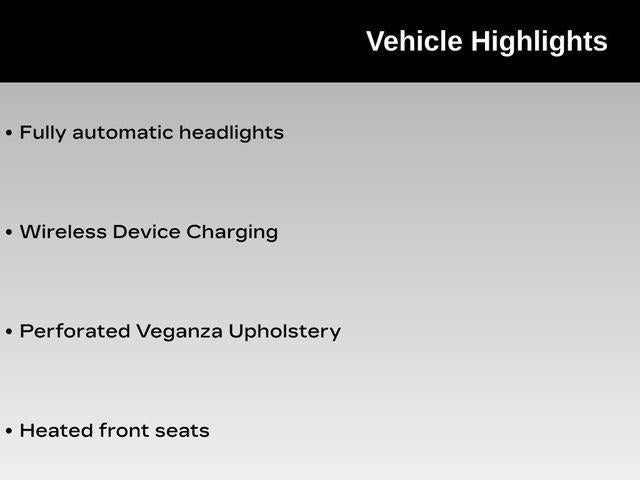 Vehicle Highlights

• Fully automatic headlights

• Wireless Device Charging

• Perforated Veganza Upholstery

• Heated front seats